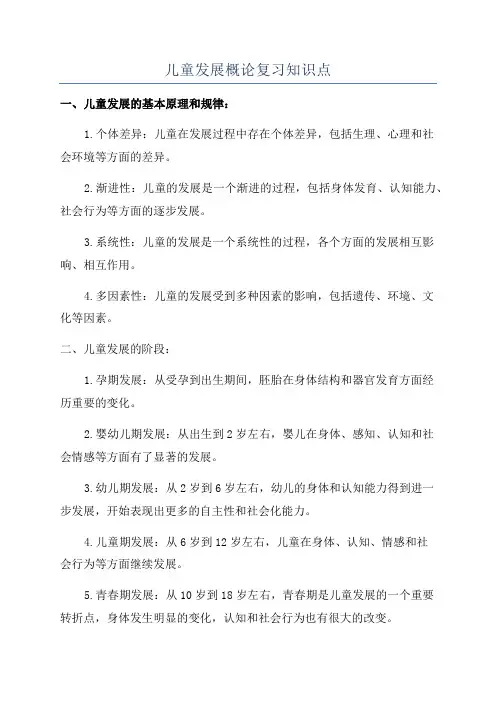 儿童发展概论复习知识点

一、儿童发展的基本原理和规律：

1.个体差异：儿童在发展过程中存在个体差异，包括生理、心理和社会环境等方面的差异。

2.渐进性：儿童的发展是一个渐进的过程，包括身体发育、认知能力、社会行为等方面的逐步发展。

3.系统性：儿童的发展是一个系统性的过程，各个方面的发展相互影响、相互作用。

4.多因素性：儿童的发展受到多种因素的影响，包括遗传、环境、文化等因素。

二、儿童发展的阶段：

1.孕期发展：从受孕到出生期间，胚胎在身体结构和器官发育方面经历重要的变化。

2.婴幼儿期发展：从出生到2岁左右，婴儿在身体、感知、认知和社会情感等方面有了显著的发展。

3.幼儿期发展：从2岁到6岁左右，幼儿的身体和认知能力得到进一步发展，开始表现出更多的自主性和社会化能力。

4.儿童期发展：从6岁到12岁左右，儿童在身体、认知、情感和社会行为等方面继续发展。

5.青春期发展：从10岁到18岁左右，青春期是儿童发展的一个重要转折点，身体发生明显的变化，认知和社会行为也有很大的改变。